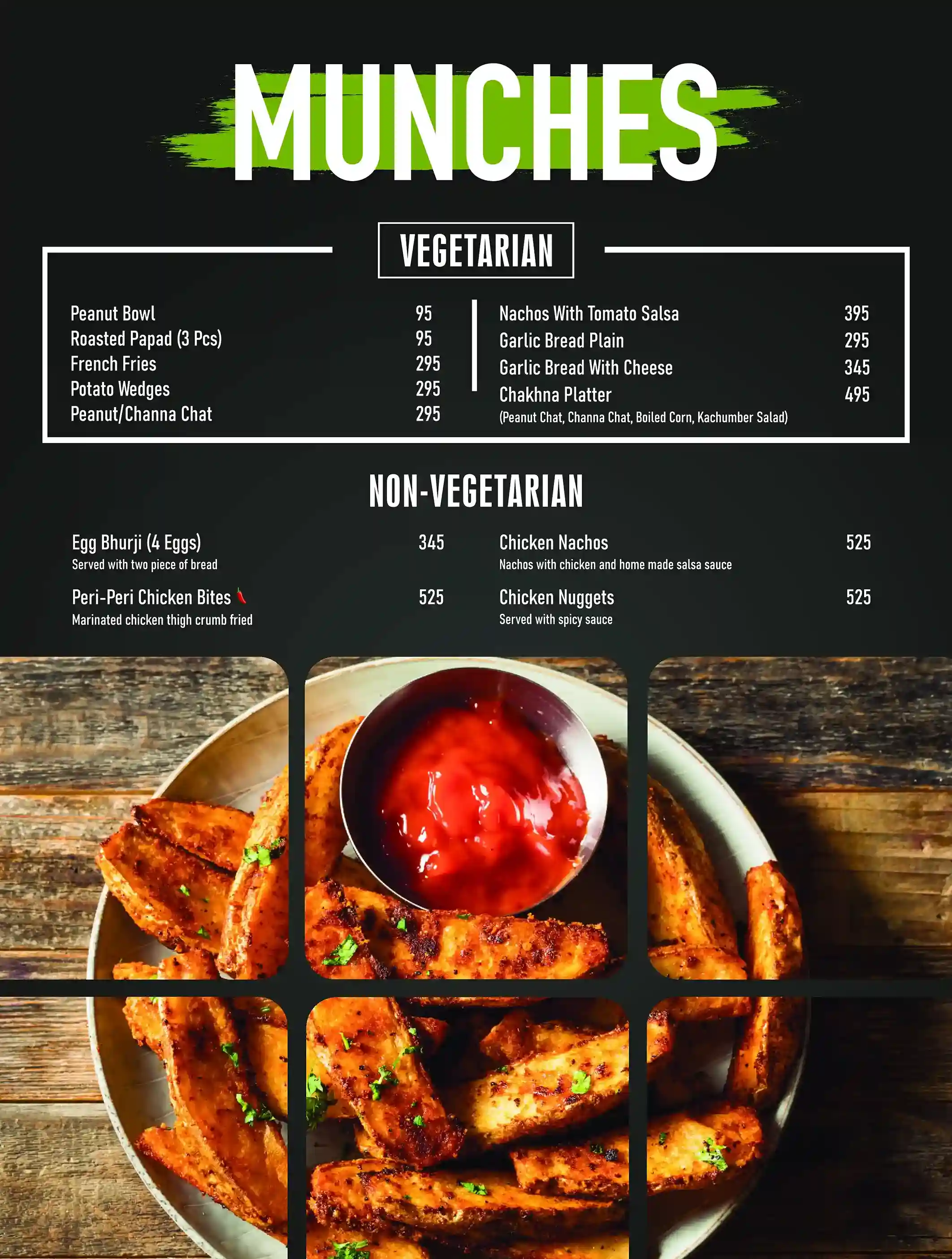 MUNCHES

VEGETARIAN

Peanut Bowl 95
Roasted Papad (3 Pcs) 95
French Fries 295
Potato Wedges 295
Peanut/Channa Chat 295

Nachos With Tomato Salsa 395
Garlic Bread Plain 295
Garlic Bread With Cheese 345
Chakhna Platter 495
(Peanut Chat, Channa Chat, Boiled Corn, Kachumber Salad)

NON-VEGETARIAN

Egg Bhurji (4 Eggs) 345
Served with two piece of bread

Peri-Peri Chicken Bites 525
Marinated chicken thigh crumb fried

Chicken Nachos 525
Nachos with chicken and home made salsa sauce

Chicken Nuggets 525
Served with spicy sauce